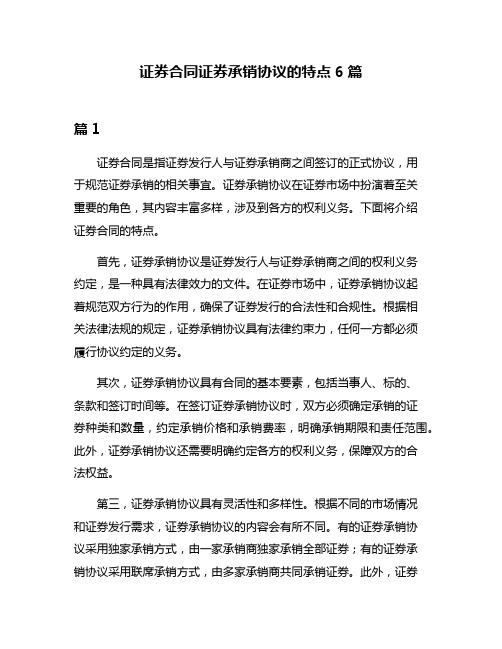 证券合同证券承销协议的特点 6 篇

篇 1

证券合同是指证券发行人与证券承销商之间签订的正式协议，用于规范证券承销的相关事宜。证券承销协议在证券市场中扮演着至关重要的角色，其内容丰富多样，涉及到各方的权利义务。下面将介绍证券合同的特点。

首先，证券承销协议是证券发行人与证券承销商之间的权利义务约定，是一种具有法律效力的文件。在证券市场中，证券承销协议起着规范双方行为的作用，确保了证券发行的合法性和合规性。根据相关法律法规的规定，证券承销协议具有法律约束力，任何一方都必须履行协议约定的义务。

其次，证券承销协议具有合同的基本要素，包括当事人、标的、条款和签订时间等。在签订证券承销协议时，双方必须确定承销的证券种类和数量，约定承销价格和承销费率，明确承销期限和责任范围。此外，证券承销协议还需要明确约定各方的权利义务，保障双方的合法权益。

第三，证券承销协议具有灵活性和多样性。根据不同的市场情况和证券发行需求，证券承销协议的内容会有所不同。有的证券承销协议采用独家承销方式，由一家承销商独家承销全部证券；有的证券承销协议采用联席承销方式，由多家承销商共同承销证券。此外，证券